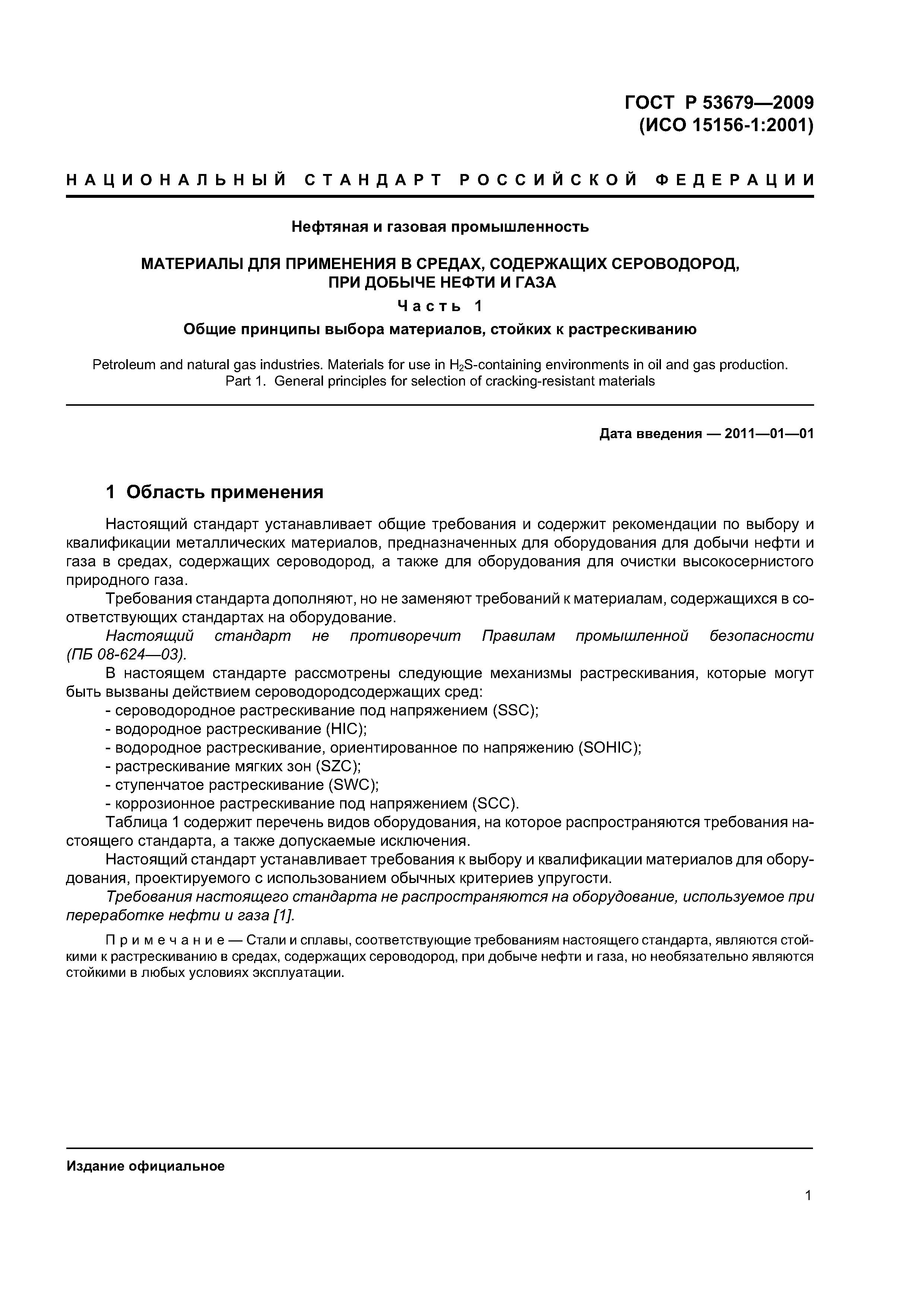 ГОСТ Р 53679—2009
(ИСО 15156-1:2001)

НАЦИОНАЛЬНЫЙ СТАНДАРТ РОССИЙСКОЙ ФЕДЕРАЦИИ

Нефтяная и газовая промышленность

МАТЕРИАЛЫ ДЛЯ ПРИМЕНЕНИЯ В СРЕДАХ, СОДЕРЖАЩИХ СЕРОВОДОРОД, ПРИ ДОБЫЧЕ НЕФТИ И ГАЗА

Часть 1

Общие принципы выбора материалов, стойких к растрескиванию

Petroleum and natural gas industries. Materials for use in $H_2S$-containing environments in oil and gas production. Part 1. General principles for selection of cracking-resistant materials

Дата введения — 2011—01—01

1 Область применения

Настоящий стандарт устанавливает общие требования и содержит рекомендации по выбору и квалификации металлических материалов, предназначенных для оборудования для добычи нефти и газа в средах, содержащих сероводород, а также для оборудования для очистки высокосернистого природного газа.

Требования стандарта дополняют, но не заменяют требований к материалам, содержащихся в соответствующих стандартах на оборудование.

Настоящий стандарт не противоречит Правилам промышленной безопасности (ПБ 08-624—03).

В настоящем стандарте рассмотрены следующие механизмы растрескивания, которые могут быть вызваны действием сероводородсодержащих сред:

- сероводородное растрескивание под напряжением (SSC);
- водородное растрескивание (HIC);
- водородное растрескивание, ориентированное по напряжению (SOHIC);
- растрескивание мягких зон (SZC);
- ступенчатое растрескивание (SWC);
- коррозионное растрескивание под напряжением (SCC).

Таблица 1 содержит перечень видов оборудования, на которое распространяются требования настоящего стандарта, а также допускаемые исключения.

Настоящий стандарт устанавливает требования к выбору и квалификации материалов для оборудования, проектируемого с использованием обычных критериев упругости.

Требования настоящего стандарта не распространяются на оборудование, используемое при переработке нефти и газа [1].

Примечание — Стали и сплавы, соответствующие требованиям настоящего стандарта, являются стойкими к растрескиванию в средах, содержащих сероводород, при добыче нефти и газа, но необязательно являются стойкими в любых условиях эксплуатации.

Издание официальное

1